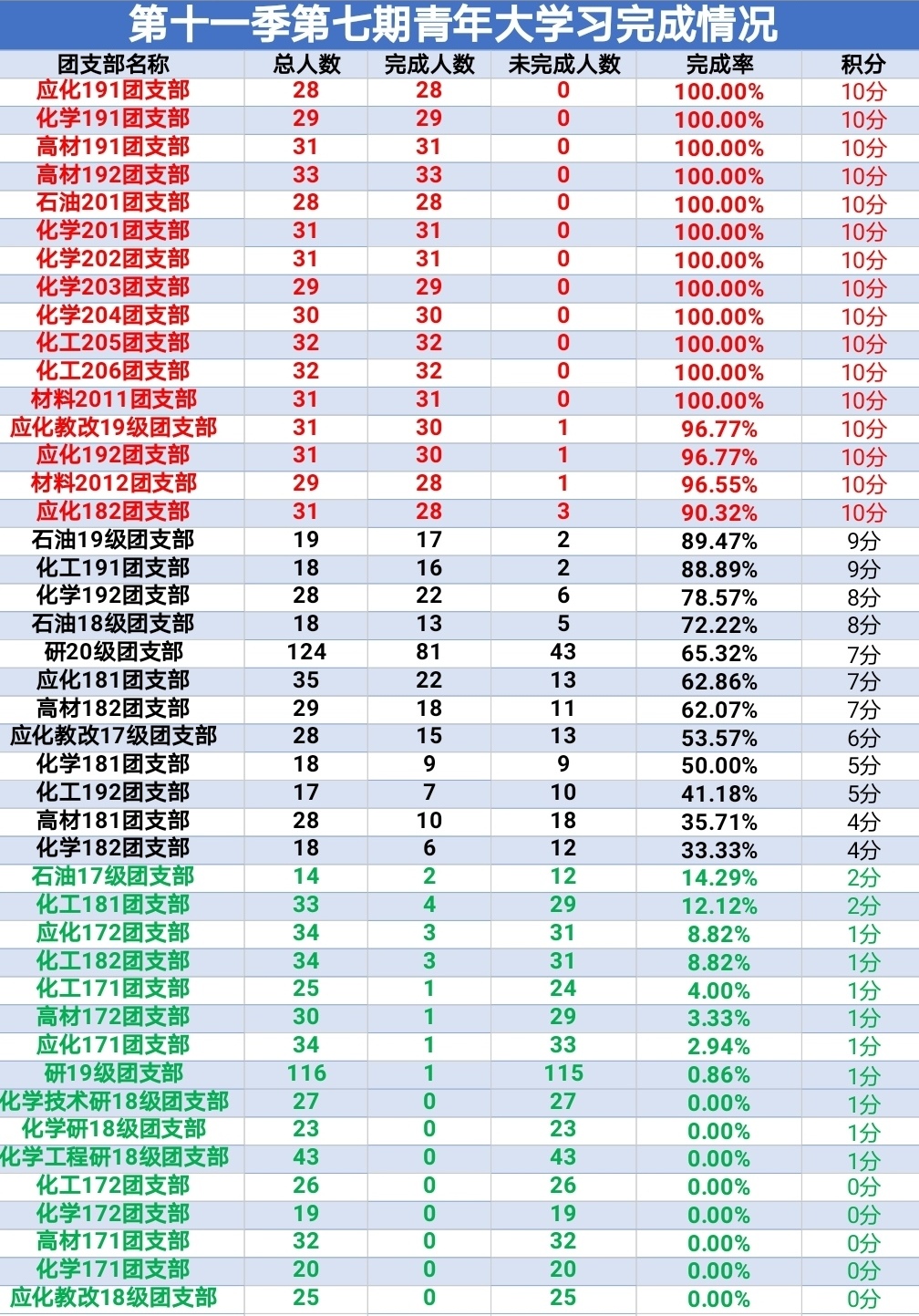 第十一季第七期青年大学习完成情况

| 团支部名称 | 总人数 | 完成人数 | 未完成人数 | 完成率 | 积分 |
|---|---|---|---|---|---|
| 应化191团支部 | 28 | 28 | 0 | 100.00% | 10分 |
| 化学191团支部 | 29 | 29 | 0 | 100.00% | 10分 |
| 高材191团支部 | 31 | 31 | 0 | 100.00% | 10分 |
| 高材192团支部 | 33 | 33 | 0 | 100.00% | 10分 |
| 石油201团支部 | 28 | 28 | 0 | 100.00% | 10分 |
| 化学201团支部 | 31 | 31 | 0 | 100.00% | 10分 |
| 化学202团支部 | 31 | 31 | 0 | 100.00% | 10分 |
| 化学203团支部 | 29 | 29 | 0 | 100.00% | 10分 |
| 化学204团支部 | 30 | 30 | 0 | 100.00% | 10分 |
| 化工205团支部 | 32 | 32 | 0 | 100.00% | 10分 |
| 化工206团支部 | 32 | 32 | 0 | 100.00% | 10分 |
| 材料2011团支部 | 31 | 31 | 0 | 100.00% | 10分 |
| 应化教改19级团支部 | 31 | 30 | 1 | 96.77% | 10分 |
| 应化192团支部 | 31 | 30 | 1 | 96.77% | 10分 |
| 材料2012团支部 | 29 | 28 | 1 | 96.55% | 10分 |
| 应化182团支部 | 31 | 28 | 3 | 90.32% | 10分 |
| 石油19级团支部 | 19 | 17 | 2 | 89.47% | 9分 |
| 化工191团支部 | 18 | 16 | 2 | 88.89% | 9分 |
| 化学192团支部 | 28 | 22 | 6 | 78.57% | 8分 |
| 石油18级团支部 | 18 | 13 | 5 | 72.22% | 8分 |
| 研20级团支部 | 124 | 81 | 43 | 65.32% | 7分 |
| 应化181团支部 | 35 | 22 | 13 | 62.86% | 7分 |
| 高材182团支部 | 29 | 18 | 11 | 62.07% | 7分 |
| 应化教改17级团支部 | 28 | 15 | 13 | 53.57% | 6分 |
| 化学181团支部 | 18 | 9 | 9 | 50.00% | 5分 |
| 化工192团支部 | 17 | 7 | 10 | 41.18% | 5分 |
| 高材181团支部 | 28 | 10 | 18 | 35.71% | 4分 |
| 化学182团支部 | 18 | 6 | 12 | 33.33% | 4分 |
| 石油17级团支部 | 14 | 2 | 12 | 14.29% | 2分 |
| 化工181团支部 | 33 | 4 | 29 | 12.12% | 2分 |
| 应化172团支部 | 34 | 3 | 31 | 8.82% | 1分 |
| 化工182团支部 | 34 | 3 | 31 | 8.82% | 1分 |
| 化工171团支部 | 25 | 1 | 24 | 4.00% | 1分 |
| 高材172团支部 | 30 | 1 | 29 | 3.33% | 1分 |
| 应化171团支部 | 34 | 1 | 33 | 2.94% | 1分 |
| 研19级团支部 | 116 | 1 | 115 | 0.86% | 1分 |
| 化学技术研18级团支部 | 27 | 0 | 27 | 0.00% | 1分 |
| 化学研18级团支部 | 23 | 0 | 23 | 0.00% | 1分 |
| 化学工程研18级团支部 | 43 | 0 | 43 | 0.00% | 1分 |
| 化工172团支部 | 26 | 0 | 26 | 0.00% | 0分 |
| 化学172团支部 | 19 | 0 | 19 | 0.00% | 0分 |
| 高材171团支部 | 32 | 0 | 32 | 0.00% | 0分 |
| 化学171团支部 | 20 | 0 | 20 | 0.00% | 0分 |
| 应化教改18级团支部 | 25 | 0 | 25 | 0.00% | 0分 |